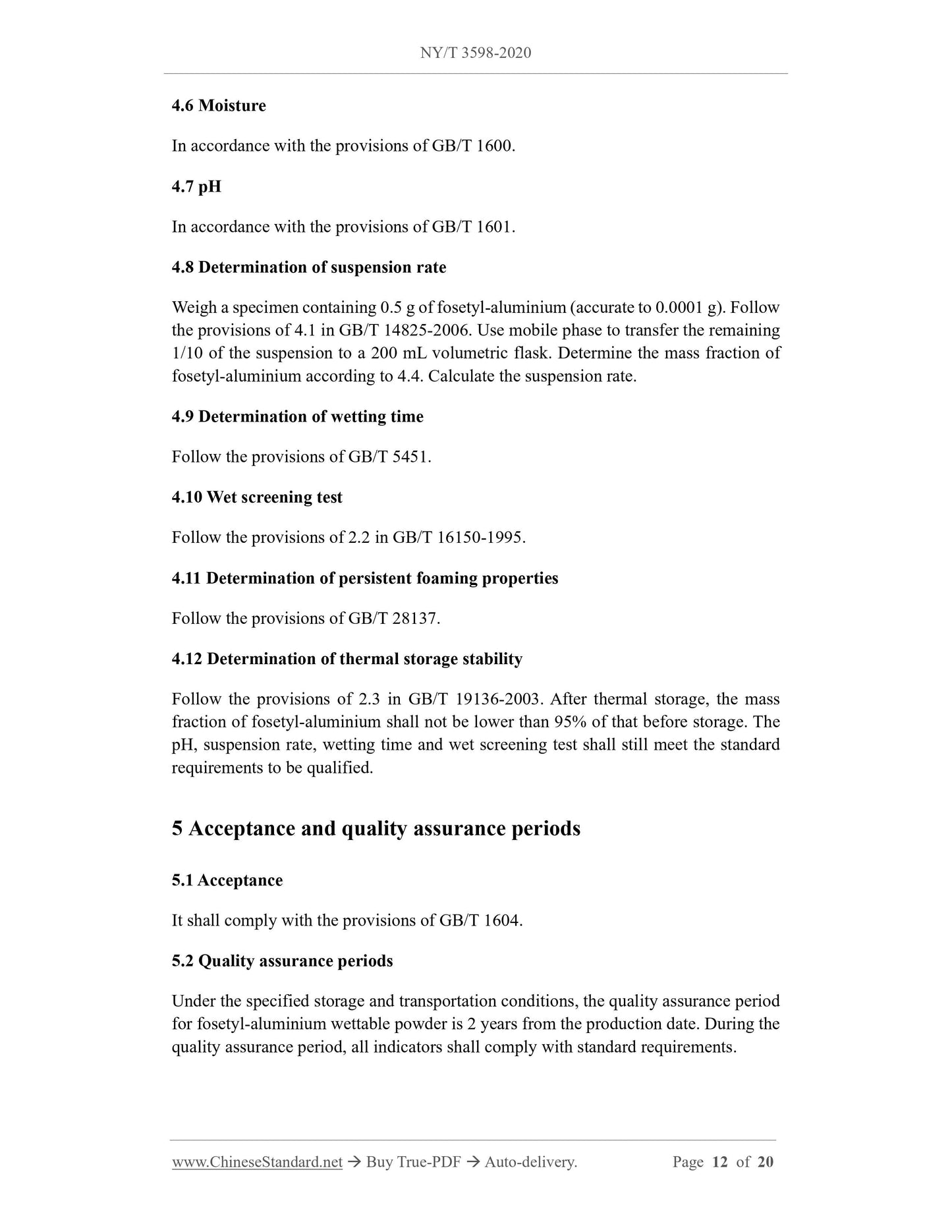 NY/T 3598-2020

4.6 Moisture

In accordance with the provisions of GB/T 1600.

4.7 pH

In accordance with the provisions of GB/T 1601.

4.8 Determination of suspension rate

Weigh a specimen containing 0.5 g of fosetyl-aluminium (accurate to 0.0001 g). Follow the provisions of 4.1 in GB/T 14825-2006. Use mobile phase to transfer the remaining 1/10 of the suspension to a 200 mL volumetric flask. Determine the mass fraction of fosetyl-aluminium according to 4.4. Calculate the suspension rate.

4.9 Determination of wetting time

Follow the provisions of GB/T 5451.

4.10 Wet screening test

Follow the provisions of 2.2 in GB/T 16150-1995.

4.11 Determination of persistent foaming properties

Follow the provisions of GB/T 28137.

4.12 Determination of thermal storage stability

Follow the provisions of 2.3 in GB/T 19136-2003. After thermal storage, the mass fraction of fosetyl-aluminium shall not be lower than 95% of that before storage. The pH, suspension rate, wetting time and wet screening test shall still meet the standard requirements to be qualified.

5 Acceptance and quality assurance periods

5.1 Acceptance

It shall comply with the provisions of GB/T 1604.

5.2 Quality assurance periods

Under the specified storage and transportation conditions, the quality assurance period for fosetyl-aluminium wettable powder is 2 years from the production date. During the quality assurance period, all indicators shall comply with standard requirements.

www.ChineseStandard.net → Buy True-PDF → Auto-delivery. Page 12 of 20